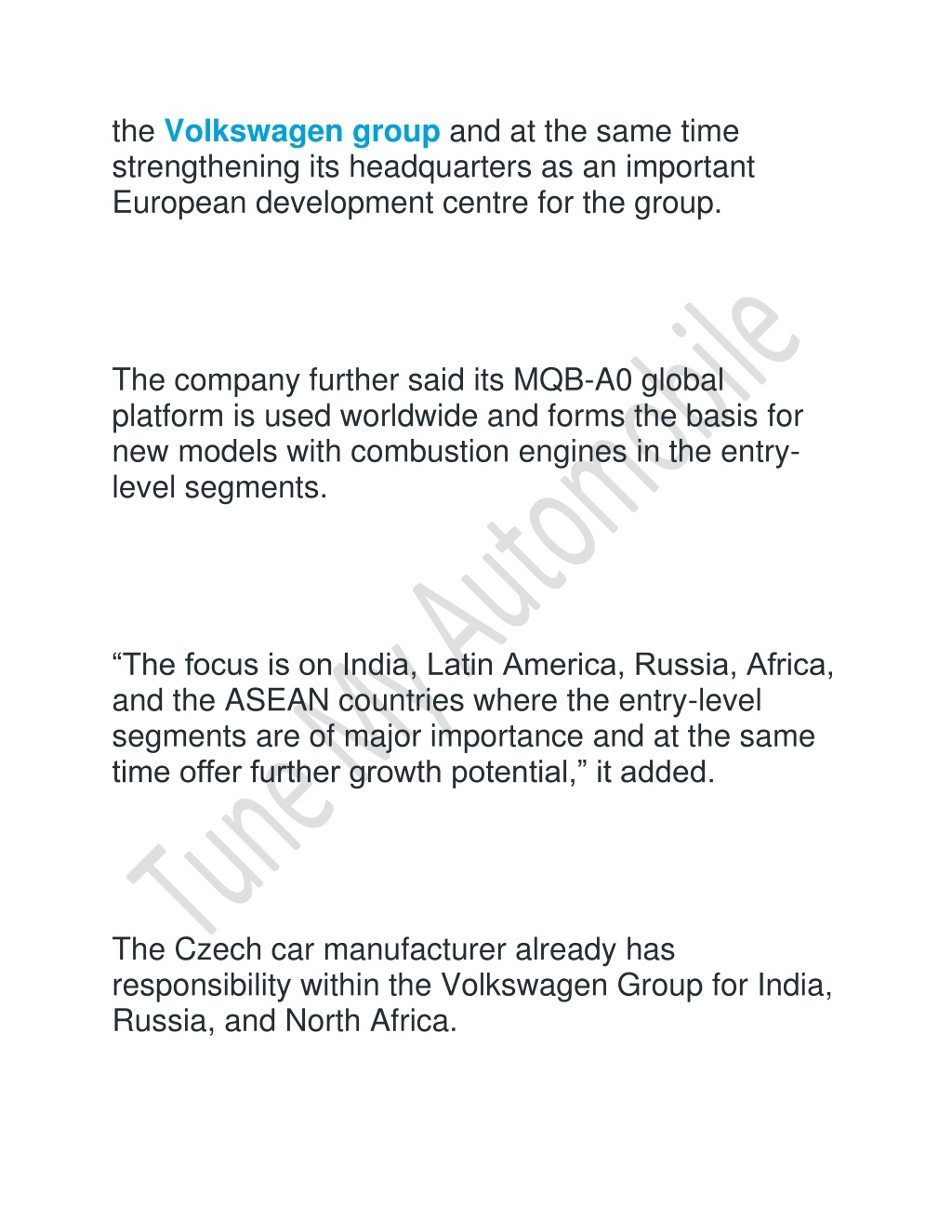 the Volkswagen group and at the same time strengthening its headquarters as an important European development centre for the group.

The company further said its MQB-A0 global platform is used worldwide and forms the basis for new models with combustion engines in the entry-level segments.

“The focus is on India, Latin America, Russia, Africa, and the ASEAN countries where the entry-level segments are of major importance and at the same time offer further growth potential,” it added.

The Czech car manufacturer already has responsibility within the Volkswagen Group for India, Russia, and North Africa.

Tune My Automobile